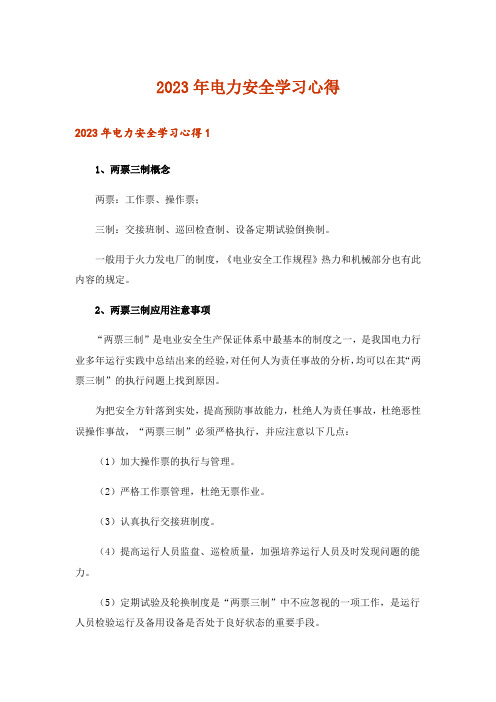 2023年电力安全学习心得

2023年电力安全学习心得1

1、两票三制概念

两票：工作票、操作票；

三制：交接班制、巡回检查制、设备定期试验倒换制。

一般用于火力发电厂的制度，《电业安全工作规程》热力和机械部分也有此内容的规定。

2、两票三制应用注意事项

“两票三制”是电业安全生产保证体系中最基本的制度之一，是我国电力行业多年运行实践中总结出来的经验，对任何人为责任事故的分析，均可以在其“两票三制”的执行问题上找到原因。

为把安全方针落到实处，提高预防事故能力，杜绝人为责任事故，杜绝恶性误操作事故，“两票三制”必须严格执行，并应注意以下几点：

（1）加大操作票的执行与管理。

（2）严格工作票管理，杜绝无票作业。

（3）认真执行交接班制度。

（4）提高运行人员监盘、巡检质量，加强培养运行人员及时发现问题的能力。

（5）定期试验及轮换制度是“两票三制”中不应忽视的一项工作，是运行人员检验运行及备用设备是否处于良好状态的重要手段。